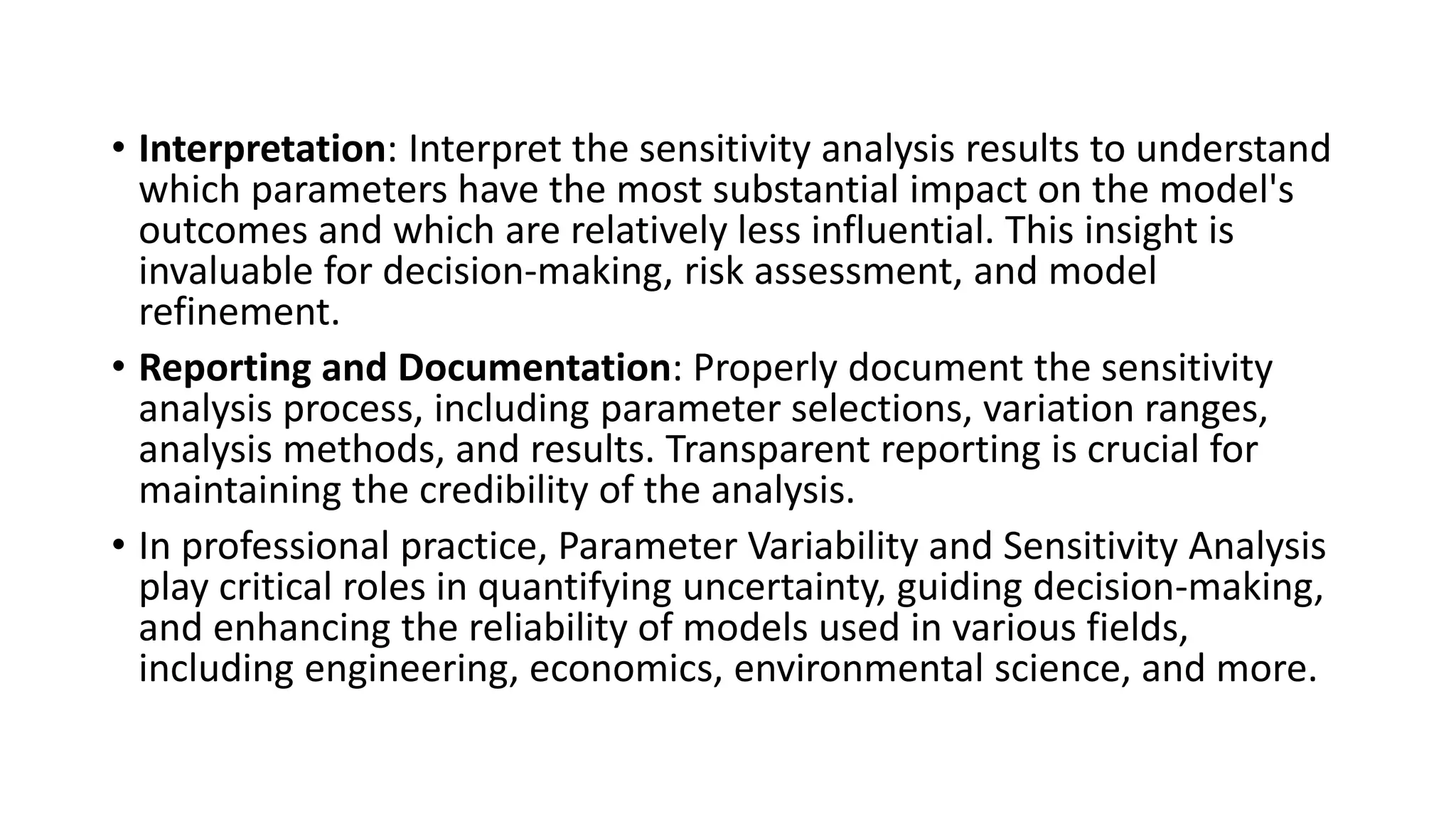 • Interpretation: Interpret the sensitivity analysis results to understand which parameters have the most substantial impact on the model's outcomes and which are relatively less influential. This insight is invaluable for decision-making, risk assessment, and model refinement.

• Reporting and Documentation: Properly document the sensitivity analysis process, including parameter selections, variation ranges, analysis methods, and results. Transparent reporting is crucial for maintaining the credibility of the analysis.

• In professional practice, Parameter Variability and Sensitivity Analysis play critical roles in quantifying uncertainty, guiding decision-making, and enhancing the reliability of models used in various fields, including engineering, economics, environmental science, and more.